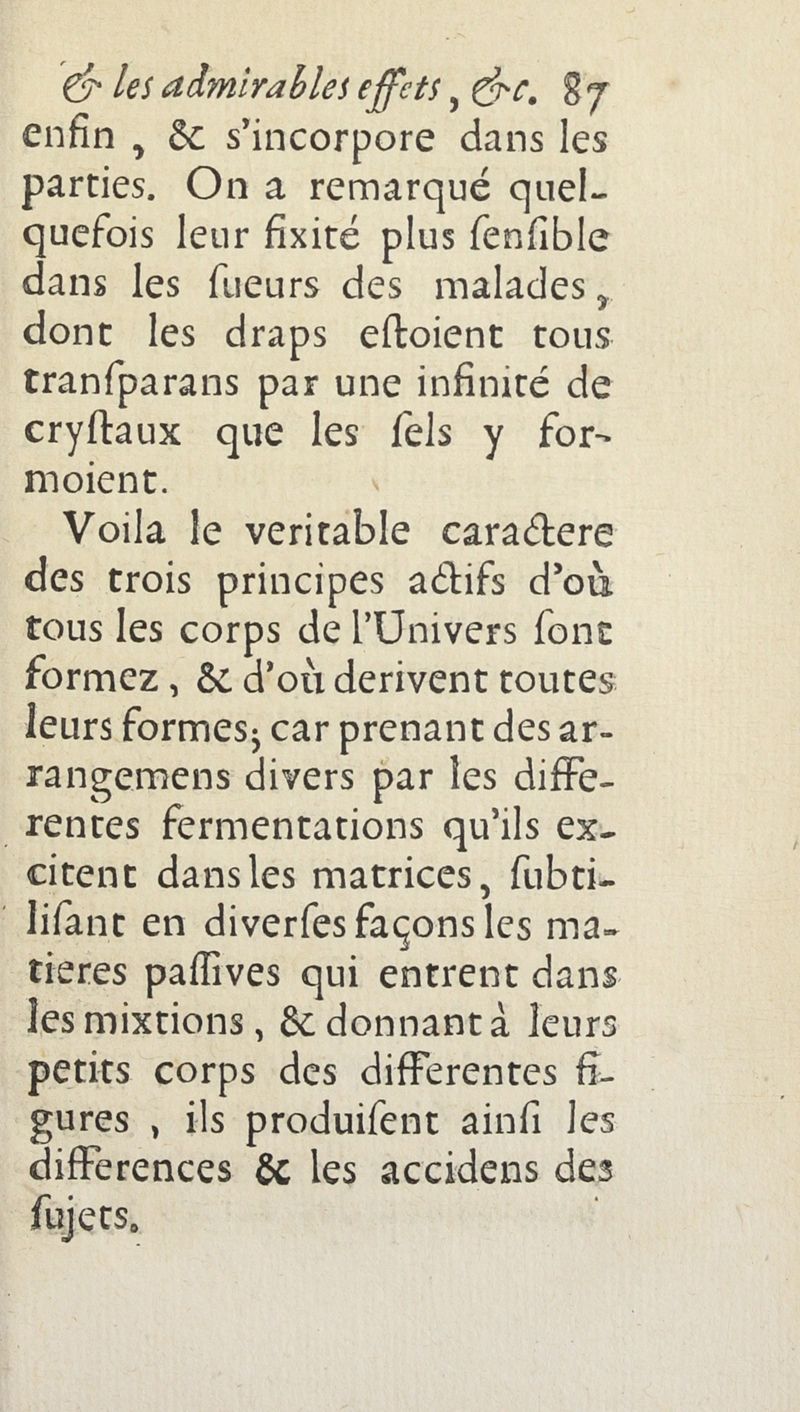 & les admirables effets, &c. 87
enfin, & s'incorpore dans les parties. On a remarqué quelquefois leur fixité plus ſenſible dans les ſueurs des malades, dont les draps eſtoient tous tranſparans par une infinité de cryſtaux que les ſels y formoient.

Voila le veritable caractere des trois principes actifs d'où tous les corps de l'Univers ſont formez, & d'où derivent toutes leurs formes; car prenant des arrangemens divers par les differentes fermentations qu'ils excitent dans les matrices, ſubtiliſant en diverſes façons les matieres paſſives qui entrent dans les mixtions, & donnant à leurs petits corps des differentes figures, ils produiſent ainſi les differences & les accidens des ſujets.